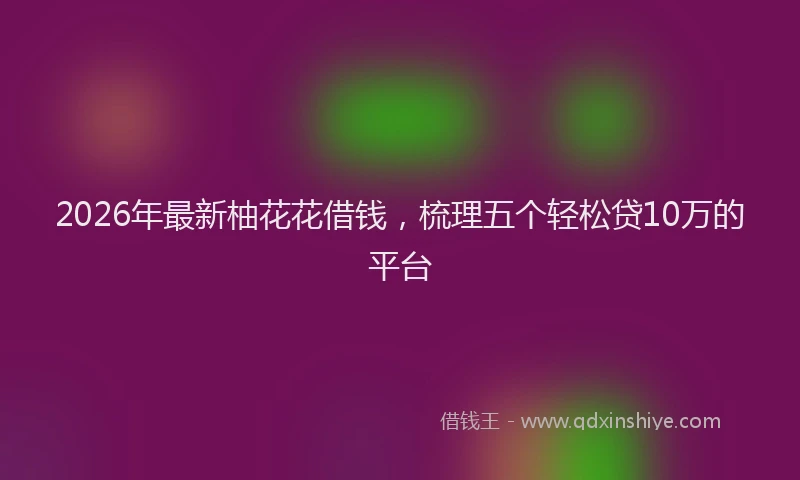 2026年最新柚花花借钱，梳理五个轻松贷10万的平台

借钱王 - www.qdxinshiye.com